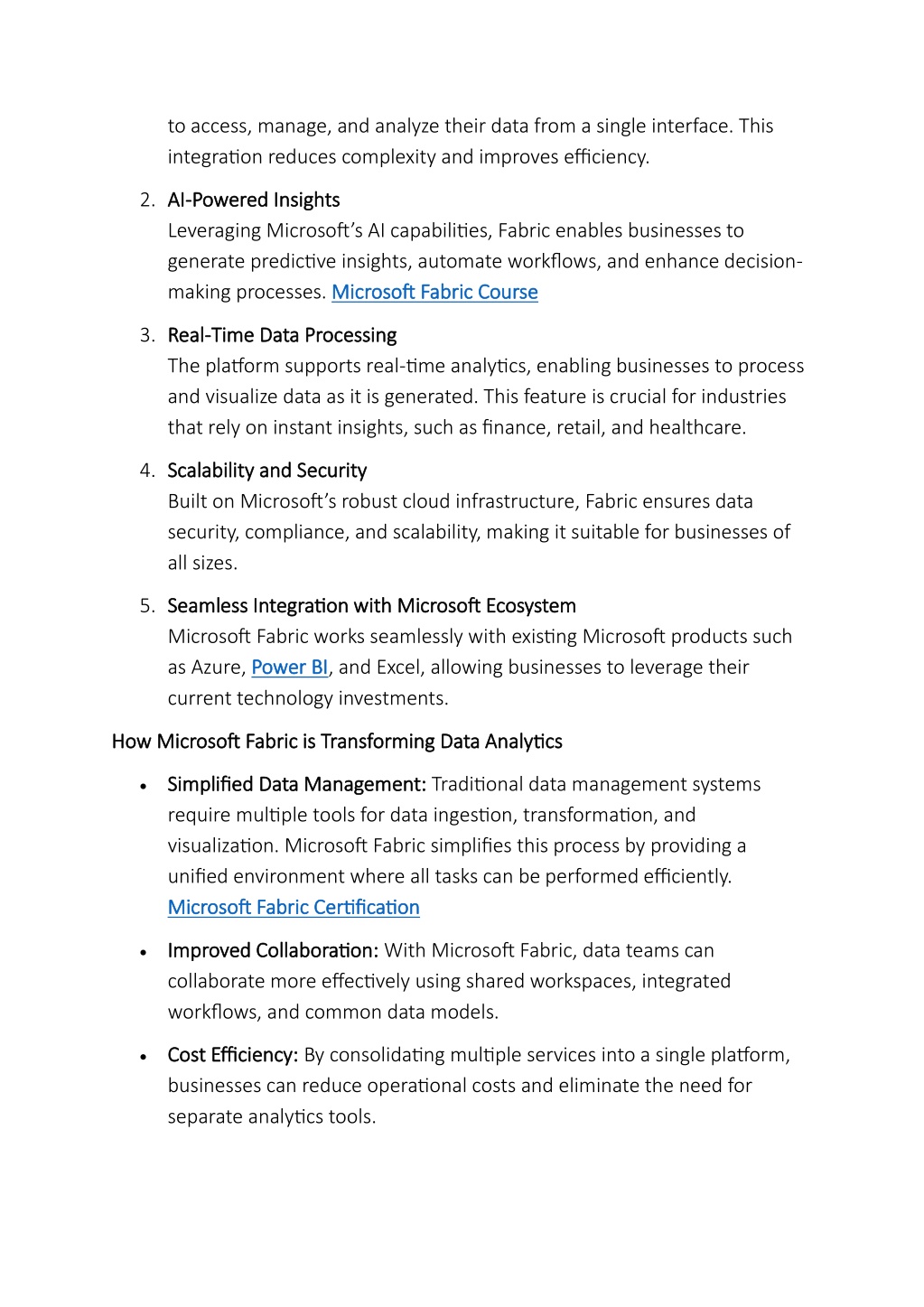 to access, manage, and analyze their data from a single interface. This integration reduces complexity and improves efficiency.

2. AI-Powered Insights
Leveraging Microsoft's AI capabilities, Fabric enables businesses to generate predictive insights, automate workflows, and enhance decision-making processes. Microsoft Fabric Course

3. Real-Time Data Processing
The platform supports real-time analytics, enabling businesses to process and visualize data as it is generated. This feature is crucial for industries that rely on instant insights, such as finance, retail, and healthcare.

4. Scalability and Security
Built on Microsoft's robust cloud infrastructure, Fabric ensures data security, compliance, and scalability, making it suitable for businesses of all sizes.

5. Seamless Integration with Microsoft Ecosystem
Microsoft Fabric works seamlessly with existing Microsoft products such as Azure, Power BI, and Excel, allowing businesses to leverage their current technology investments.

How Microsoft Fabric is Transforming Data Analytics

• Simplified Data Management: Traditional data management systems require multiple tools for data ingestion, transformation, and visualization. Microsoft Fabric simplifies this process by providing a unified environment where all tasks can be performed efficiently. Microsoft Fabric Certification

• Improved Collaboration: With Microsoft Fabric, data teams can collaborate more effectively using shared workspaces, integrated workflows, and common data models.

• Cost Efficiency: By consolidating multiple services into a single platform, businesses can reduce operational costs and eliminate the need for separate analytics tools.